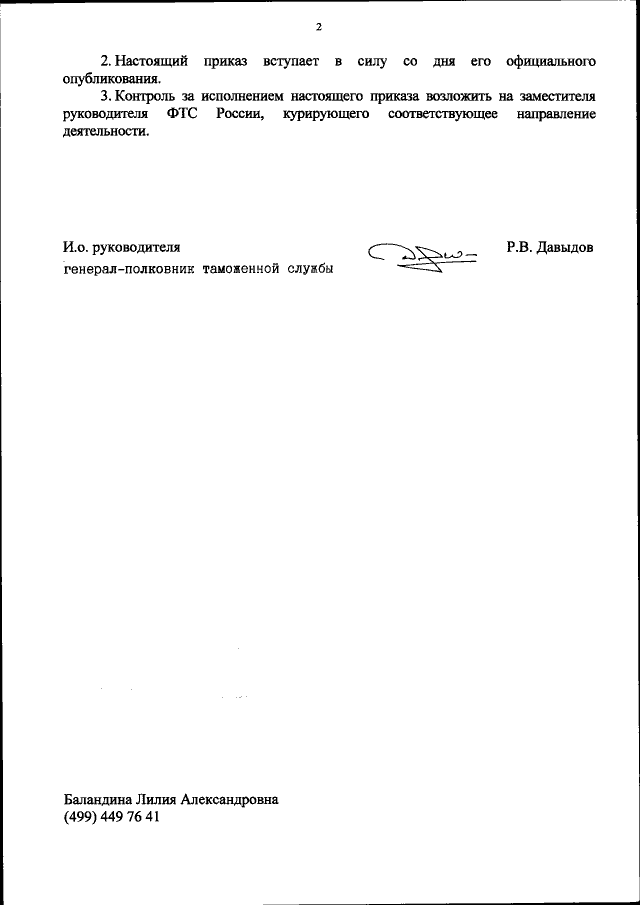 2

2. Настоящий приказ вступает в силу со дня его официального опубликования.

3. Контроль за исполнением настоящего приказа возложить на заместителя руководителя ФТС России, курирующего соответствующее направление деятельности.

И.о. руководителя
генерал-полковник таможенной службы

Р.В. Давыдов

Баландина Лилия Александровна
(499) 449 76 41